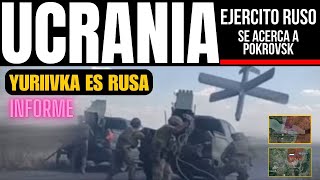 UCRANIA
EJERCITO RUSO
SE ACERCA A POKROVSK
YURIIVKA ES RUSA
INFORME